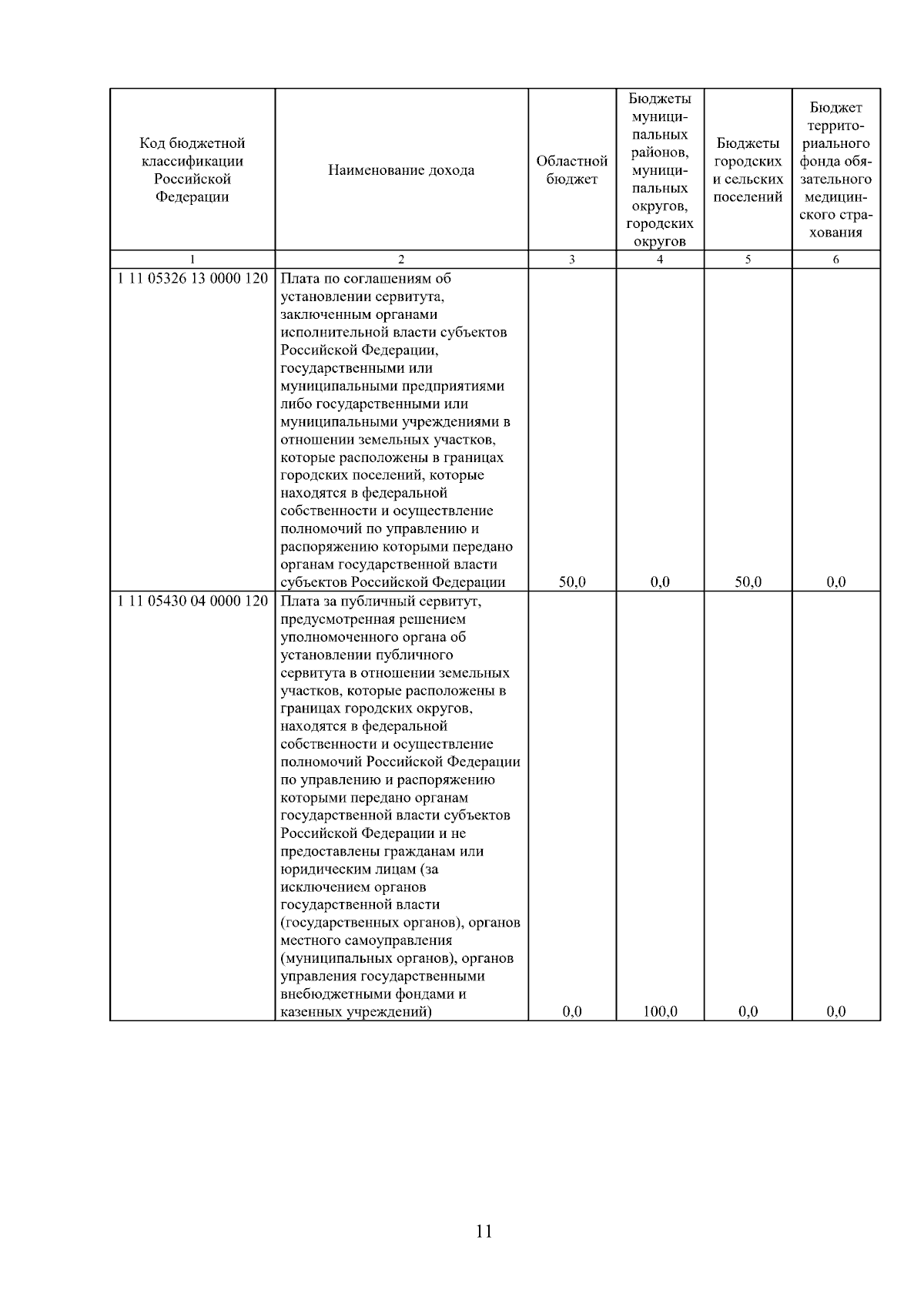 | Код бюджетной классификации Российской Федерации | Наименование дохода | Областной бюджет | Бюджеты муниципальных районов, муниципальных округов, городских округов | Бюджеты городских и сельских поселений | Бюджет территориального фонда обязательного медицинского страхования |
|---|---|---|---|---|---|
| 1 | 2 | 3 | 4 | 5 | 6 |
| 1 11 05326 13 0000 120 | Плата по соглашениям об установлении сервитута, заключенным органами исполнительной власти субъектов Российской Федерации, государственными или муниципальными предприятиями либо государственными или муниципальными учреждениями в отношении земельных участков, которые расположены в границах городских поселений, которые находятся в федеральной собственности и осуществление полномочий по управлению и распоряжению которыми передано органам государственной власти субъектов Российской Федерации | 50,0 | 0,0 | 50,0 | 0,0 |
| 1 11 05430 04 0000 120 | Плата за публичный сервитут, предусмотренная решением уполномоченного органа об установлении публичного сервитута в отношении земельных участков, которые расположены в границах городских округов, находятся в федеральной собственности и осуществление полномочий Российской Федерации по управлению и распоряжению которыми передано органам государственной власти субъектов Российской Федерации и не предоставлены гражданам или юридическим лицам (за исключением органов государственной власти (государственных органов), органов местного самоуправления (муниципальных органов), органов управления государственными внебюджетными фондами и казенных учреждений) | 0,0 | 100,0 | 0,0 | 0,0 |

11